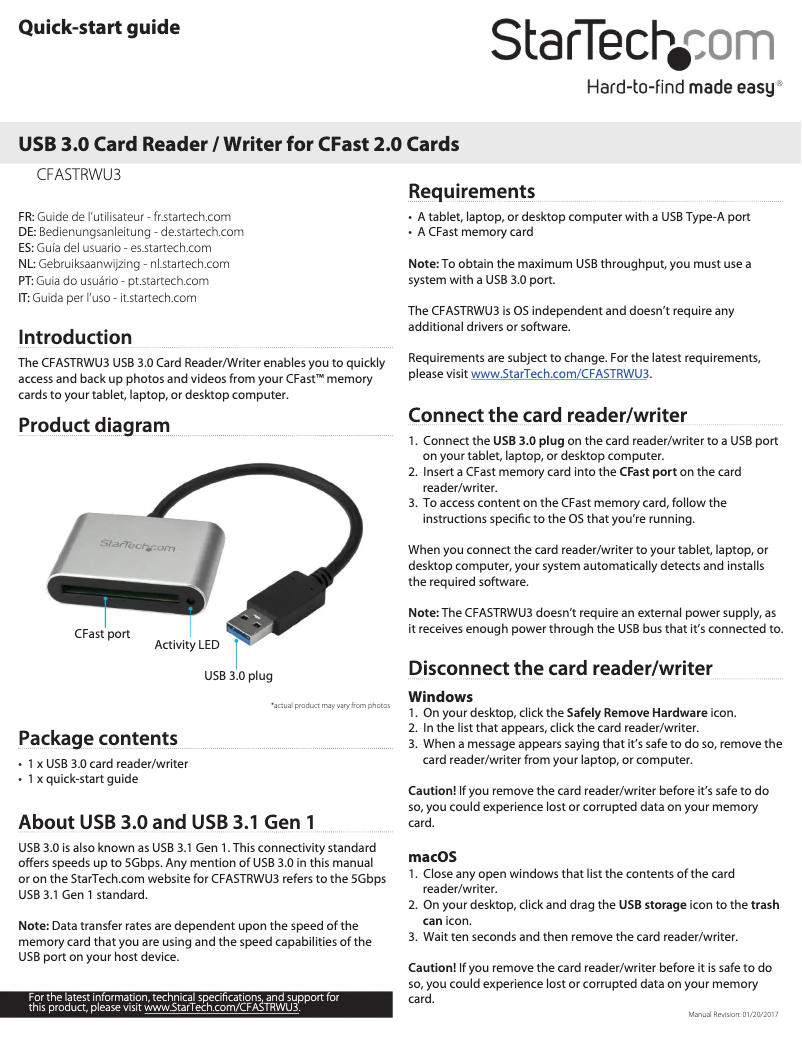 Quick-start guide

StarTech.com
Hard-to-find made easy®

USB 3.0 Card Reader / Writer for CFast 2.0 Cards

CFASTRWU3

FR: Guide de l'utilisateur - fr.startech.com
DE: Bedienungsanleitung - de.startech.com
ES: Guía del usuario - es.startech.com
NL: Gebruiksaanwijzing - nl.startech.com
PT: Guia do usuário - pt.startech.com
IT: Guida per l'uso - it.startech.com

Introduction

The CFASTRWU3 USB 3.0 Card Reader/Writer enables you to quickly access and back up photos and videos from your CFast™ memory cards to your tablet, laptop, or desktop computer.

Product diagram

StarTech.com

CFast port

Activity LED

USB 3.0 plug

*actual product may vary from photos

Package contents

• 1 x USB 3.0 card reader/writer
• 1 x quick-start guide

About USB 3.0 and USB 3.1 Gen 1

USB 3.0 is also known as USB 3.1 Gen 1. This connectivity standard offers speeds up to 5Gbps. Any mention of USB 3.0 in this manual or on the StarTech.com website for CFASTRWU3 refers to the 5Gbps USB 3.1 Gen 1 standard.

Note: Data transfer rates are dependent upon the speed of the memory card that you are using and the speed capabilities of the USB port on your host device.

For the latest information, technical specifications, and support for this product, please visit www.StarTech.com/CFASTRWU3.

Requirements

• A tablet, laptop, or desktop computer with a USB Type-A port
• A CFast memory card

Note: To obtain the maximum USB throughput, you must use a system with a USB 3.0 port.

The CFASTRWU3 is OS independent and doesn't require any additional drivers or software.

Requirements are subject to change. For the latest requirements, please visit www.StarTech.com/CFASTRWU3.

Connect the card reader/writer

1. Connect the USB 3.0 plug on the card reader/writer to a USB port on your tablet, laptop, or desktop computer.
2. Insert a CFast memory card into the CFast port on the card reader/writer.
3. To access content on the CFast memory card, follow the instructions specific to the OS that you're running.

When you connect the card reader/writer to your tablet, laptop, or desktop computer, your system automatically detects and installs the required software.

Note: The CFASTRWU3 doesn't require an external power supply, as it receives enough power through the USB bus that it's connected to.

Disconnect the card reader/writer

Windows
1. On your desktop, click the Safely Remove Hardware icon.
2. In the list that appears, click the card reader/writer.
3. When a message appears saying that it's safe to do so, remove the card reader/writer from your laptop, or computer.

Caution! If you remove the card reader/writer before it's safe to do so, you could experience lost or corrupted data on your memory card.

macOS
1. Close any open windows that list the contents of the card reader/writer.
2. On your desktop, click and drag the USB storage icon to the trash can icon.
3. Wait ten seconds and then remove the card reader/writer.

Caution! If you remove the card reader/writer before it is safe to do so, you could experience lost or corrupted data on your memory card.

Manual Revision: 01/20/2017